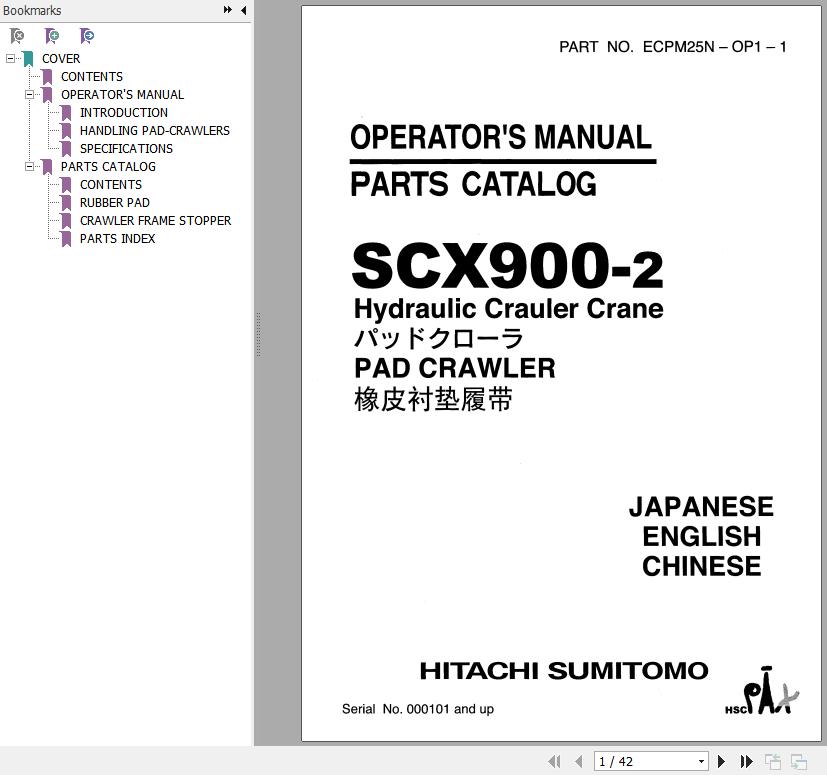 Bookmarks

COVER
CONTENTS
OPERATOR'S MANUAL
INTRODUCTION
HANDLING PAD-CRAWLERS
SPECIFICATIONS
PARTS CATALOG
CONTENTS
RUBBER PAD
CRAWLER FRAME STOPPER
PARTS INDEX

PART NO. ECPM25N – OP1 – 1

OPERATOR'S MANUAL

PARTS CATALOG

SCX900-2

Hydraulic Crauler Crane
パッドクローラ
PAD CRAWLER
橡皮衬垫履带

JAPANESE
ENGLISH
CHINESE

HITACHI SUMITOMO

Serial No. 000101 and up

HSC

1 / 42